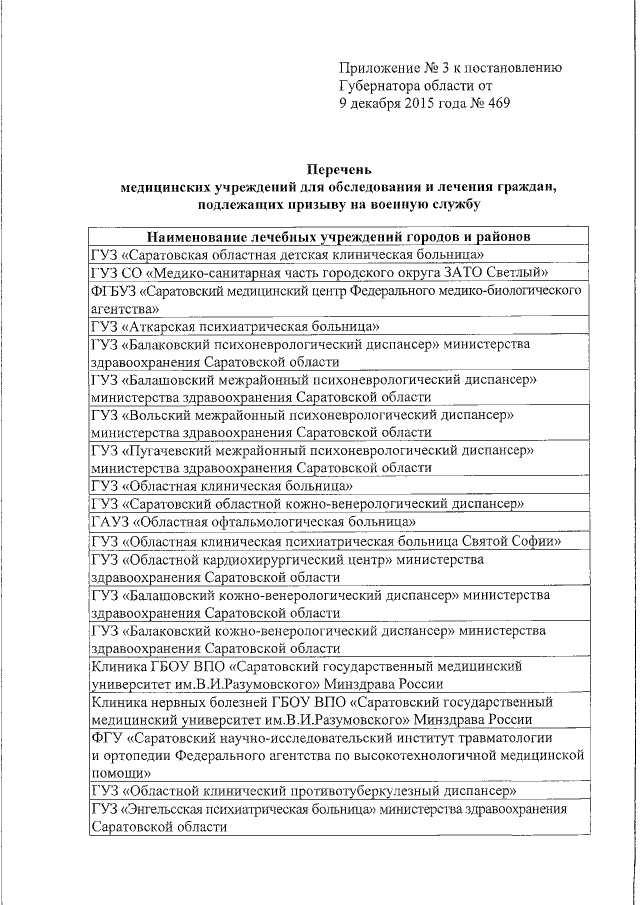 Приложение № 3 к постановлению Губернатора области от 9 декабря 2015 года № 469

Перечень
медицинских учреждений для обследования и лечения граждан, подлежащих призыву на военную службу

| Наименование лечебных учреждений городов и районов |
|---|
| ГУЗ «Саратовская областная детская клиническая больница» |
| ГУЗ СО «Медико-санитарная часть городского округа ЗАТО Светлый» |
| ФГБУЗ «Саратовский медицинский центр Федерального медико-биологического агентства» |
| ГУЗ «Аткарская психиатрическая больница» |
| ГУЗ «Балаковский психоневрологический диспансер» министерства здравоохранения Саратовской области |
| ГУЗ «Балашовский межрайонный психоневрологический диспансер» министерства здравоохранения Саратовской области |
| ГУЗ «Вольский межрайонный психоневрологический диспансер» министерства здравоохранения Саратовской области |
| ГУЗ «Пугачевский межрайонный психоневрологический диспансер» министерства здравоохранения Саратовской области |
| ГУЗ «Областная клиническая больница» |
| ГУЗ «Саратовский областной кожно-венерологический диспансер» |
| ГАУЗ «Областная офтальмологическая больница» |
| ГУЗ «Областная клиническая психиатрическая больница Святой Софии» |
| ГУЗ «Областной кардиохирургический центр» министерства здравоохранения Саратовской области |
| ГУЗ «Балашовский кожно-венерологический диспансер» министерства здравоохранения Саратовской области |
| ГУЗ «Балаковский кожно-венерологический диспансер» министерства здравоохранения Саратовской области |
| Клиника ГБОУ ВПО «Саратовский государственный медицинский университет им.В.И.Разумовского» Минздрава России |
| Клиника нервных болезней ГБОУ ВПО «Саратовский государственный медицинский университет им.В.И.Разумовского» Минздрава России |
| ФГУ «Саратовский научно-исследовательский институт травматологии и ортопедии Федерального агентства по высокотехнологичной медицинской помощи» |
| ГУЗ «Областной клинический противотуберкулезный диспансер» |
| ГУЗ «Энгельсская психиатрическая больница» министерства здравоохранения Саратовской области |